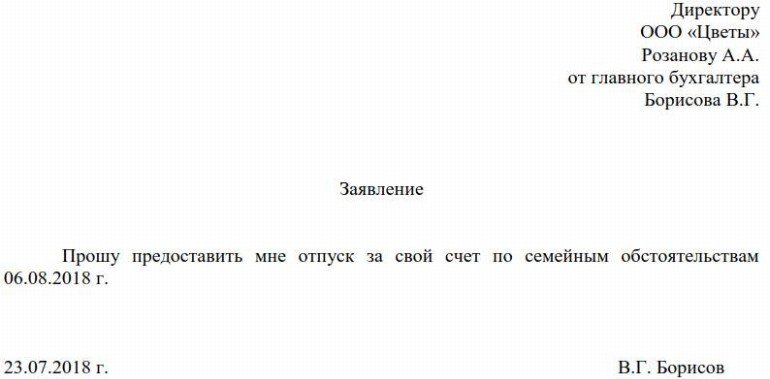 Директору
ООО «Цветы»
Розанову А.А.
от главного бухгалтера
Борисова В.Г.

Заявление

Прошу предоставить мне отпуск за свой счет по семейным обстоятельствам 06.08.2018 г.

23.07.2018 г.

В.Г. Борисов